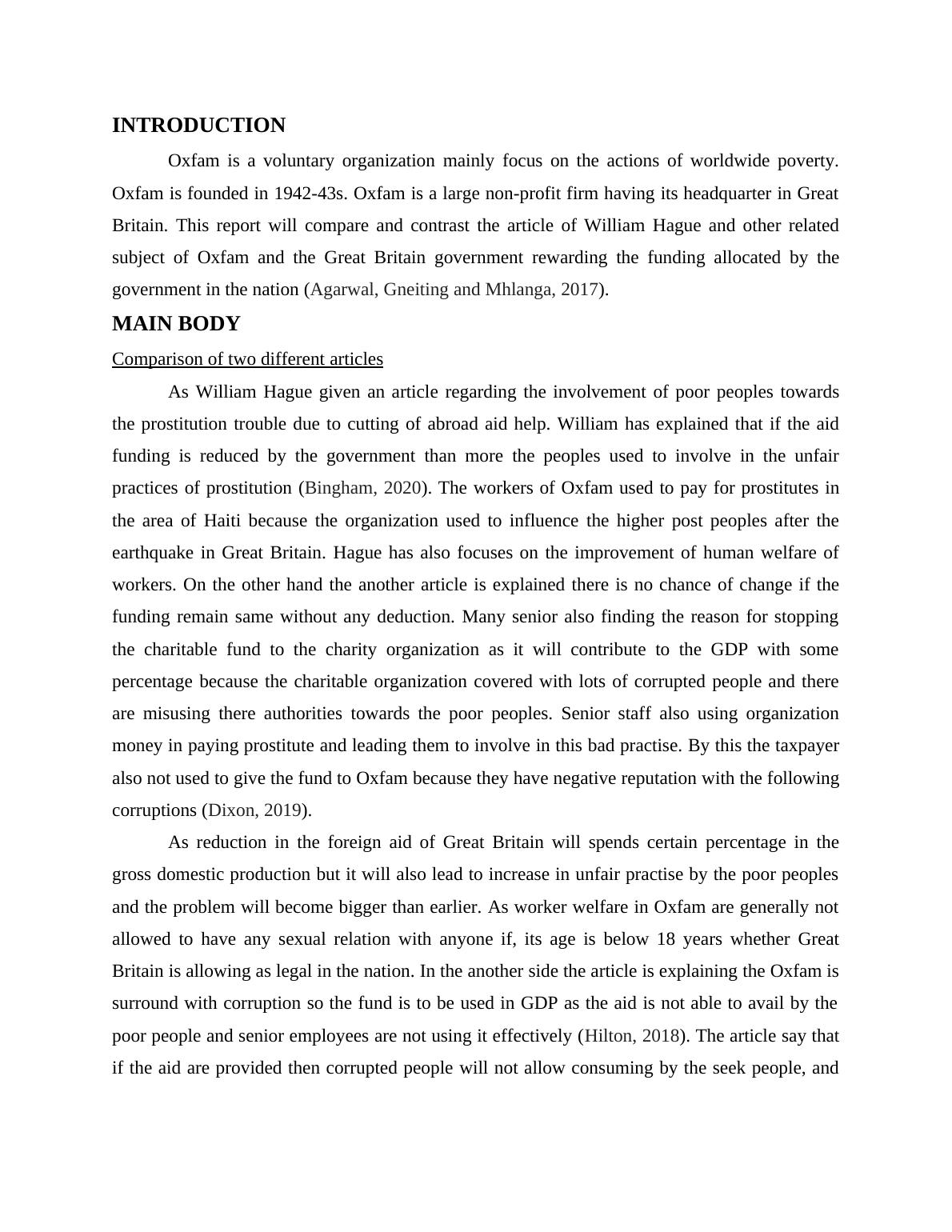 INTRODUCTION

Oxfam is a voluntary organization mainly focus on the actions of worldwide poverty. Oxfam is founded in 1942-43s. Oxfam is a large non-profit firm having its headquarter in Great Britain. This report will compare and contrast the article of William Hague and other related subject of Oxfam and the Great Britain government rewarding the funding allocated by the government in the nation (Agarwal, Gneiting and Mhlanga, 2017).

MAIN BODY

Comparison of two different articles

As William Hague given an article regarding the involvement of poor peoples towards the prostitution trouble due to cutting of abroad aid help. William has explained that if the aid funding is reduced by the government than more the peoples used to involve in the unfair practices of prostitution (Bingham, 2020). The workers of Oxfam used to pay for prostitutes in the area of Haiti because the organization used to influence the higher post peoples after the earthquake in Great Britain. Hague has also focuses on the improvement of human welfare of workers. On the other hand the another article is explained there is no chance of change if the funding remain same without any deduction. Many senior also finding the reason for stopping the charitable fund to the charity organization as it will contribute to the GDP with some percentage because the charitable organization covered with lots of corrupted people and there are misusing there authorities towards the poor peoples. Senior staff also using organization money in paying prostitute and leading them to involve in this bad practise. By this the taxpayer also not used to give the fund to Oxfam because they have negative reputation with the following corruptions (Dixon, 2019).

As reduction in the foreign aid of Great Britain will spends certain percentage in the gross domestic production but it will also lead to increase in unfair practise by the poor peoples and the problem will become bigger than earlier. As worker welfare in Oxfam are generally not allowed to have any sexual relation with anyone if, its age is below 18 years whether Great Britain is allowing as legal in the nation. In the another side the article is explaining the Oxfam is surround with corruption so the fund is to be used in GDP as the aid is not able to avail by the poor people and senior employees are not using it effectively (Hilton, 2018). The article say that if the aid are provided then corrupted people will not allow consuming by the seek people, and